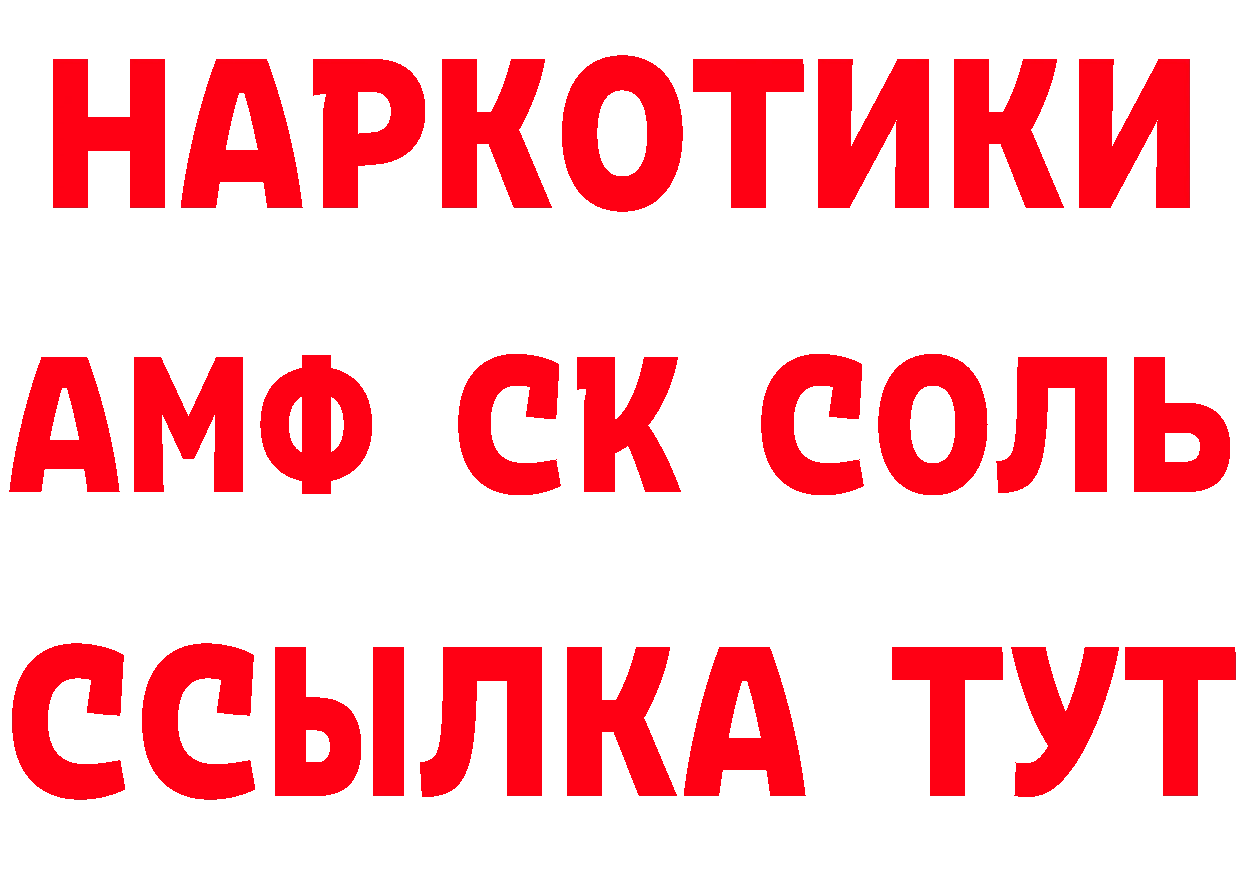 НАРКОТИКИ

АМФ СК СОЛЬ

ССЫЛКА ТУТ